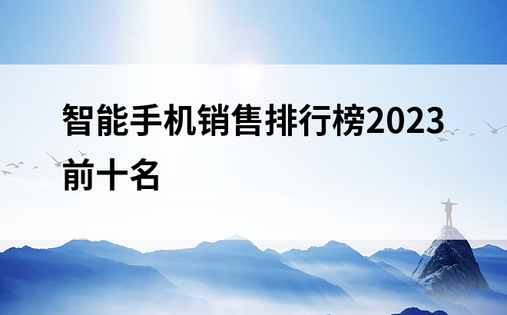 智能手机销售排行榜2023前十名